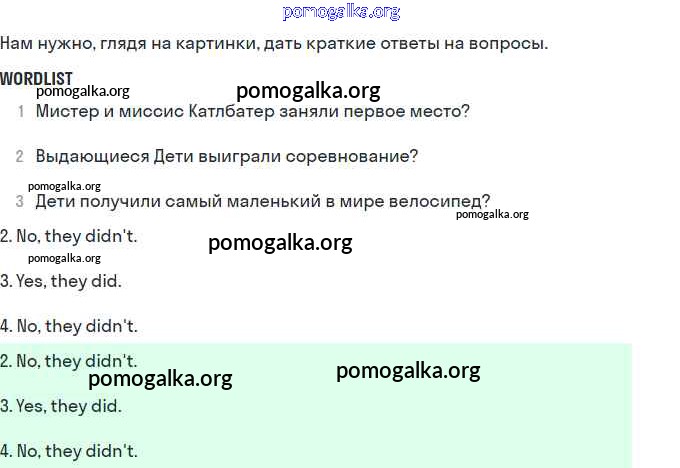 Нам нужно, глядя на картинки, дать краткие ответы на вопросы.

WORDLIST

1 Мистер и миссис Катлбатер заняли первое место?

2 Выдающиеся Дети выиграли соревнование?

3 Дети получили самый маленький в мире велосипед?

2. No, they didn't.

3. Yes, they did.

4. No, they didn't.

2. No, they didn't.

3. Yes, they did.

4. No, they didn't.

pomogalka.org